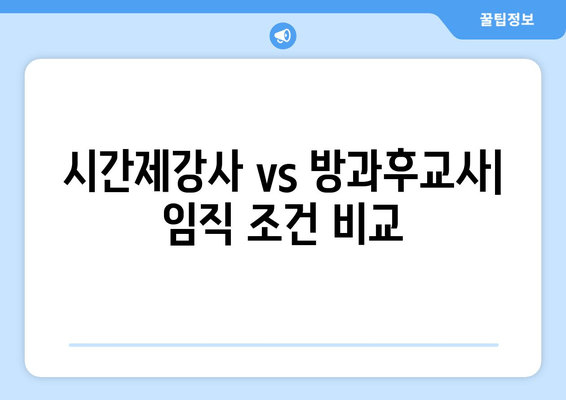 꿀팁정보

시간제강사 vs 방과후교사| 임직 조건 비교